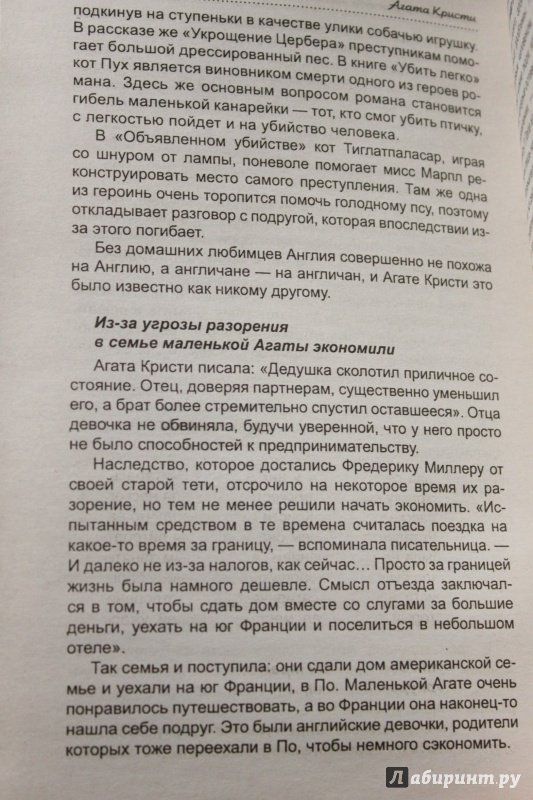 Агата Кристи

подкинув на ступеньки в качестве улики собачью игрушку. В рассказе же «Укрощение Цербера» преступникам помогает большой дрессированный пес. В книге «Убить легко» кот Пух является виновником смерти одного из героев романа. Здесь же основным вопросом романа становится гибель маленькой канарейки — тот, кто смог убить птичку, с легкостью пойдет и на убийство человека.

В «Объявленном убийстве» кот Тиглатпаласар, играя со шнуром от лампы, поневоле помогает мисс Марпл реконструировать место самого преступления. Там же одна из героинь очень торопится помочь голодному псу, поэтому откладывает разговор с подругой, которая впоследствии из-за этого погибает.

Без домашних любимцев Англия совершенно не похожа на Англию, а англичане — на англичан, и Агате Кристи это было известно как никому другому.

Из-за угрозы разорения в семье маленькой Агаты экономили

Агата Кристи писала: «Дедушка сколотил приличное состояние. Отец, доверяя партнерам, существенно уменьшил его, а брат более стремительно спустил оставшееся». Отца девочка не обвиняла, будучи уверенной, что у него просто не было способностей к предпринимательству.

Наследство, которое достались Фредерику Миллеру от своей старой тети, отсрочило на некоторое время их разорение, но тем не менее решили начать экономить. «Испытанным средством в те времена считалась поездка на какое-то время за границу, — вспоминала писательница. — И далеко не из-за налогов, как сейчас… Просто за границей жизнь была намного дешевле. Смысл отъезда заключался в том, чтобы сдать дом вместе со слугами за большие деньги, уехать на юг Франции и поселиться в небольшом отеле».

Так семья и поступила: они сдали дом американской семье и уехали на юг Франции, в По. Маленькой Агате очень понравилось путешествовать, а во Франции она наконец-то нашла себе подруг. Это были английские девочки, родители которых тоже переехали в По, чтобы немного сэкономить.

Лабиринт.ру